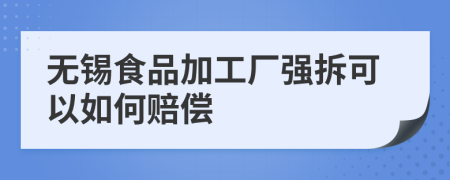 无锡食品加工厂强拆可以如何赔偿